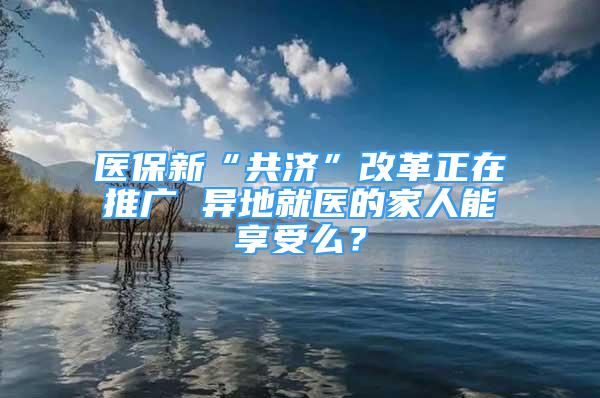 医保新“共济”改革正在推广 异地就医的家人能享受么？